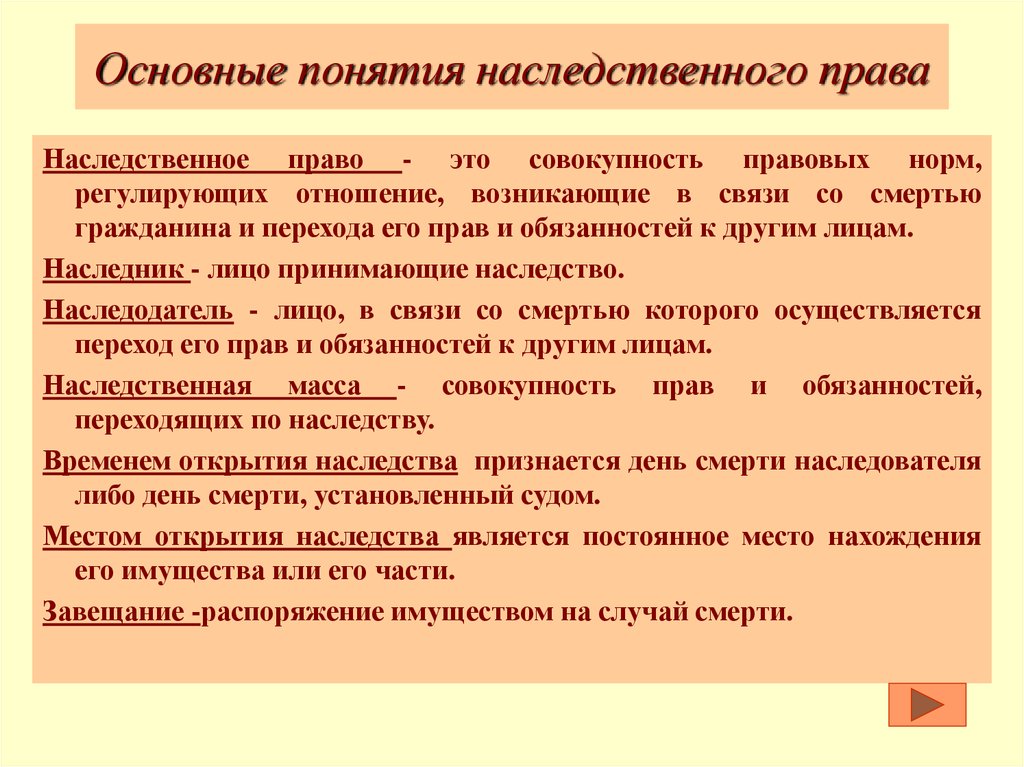 Основные понятия наследственного права

Наследственное право - это совокупность правовых норм, регулирующих отношение, возникающие в связи со смертью гражданина и перехода его прав и обязанностей к другим лицам.

Наследник - лицо принимающие наследство.

Наследодатель - лицо, в связи со смертью которого осуществляется переход его прав и обязанностей к другим лицам.

Наследственная масса - совокупность прав и обязанностей, переходящих по наследству.

Временем открытия наследства признается день смерти наследователя либо день смерти, установленный судом.

Местом открытия наследства является постоянное место нахождения его имущества или его части.

Завещание -распоряжение имуществом на случай смерти.